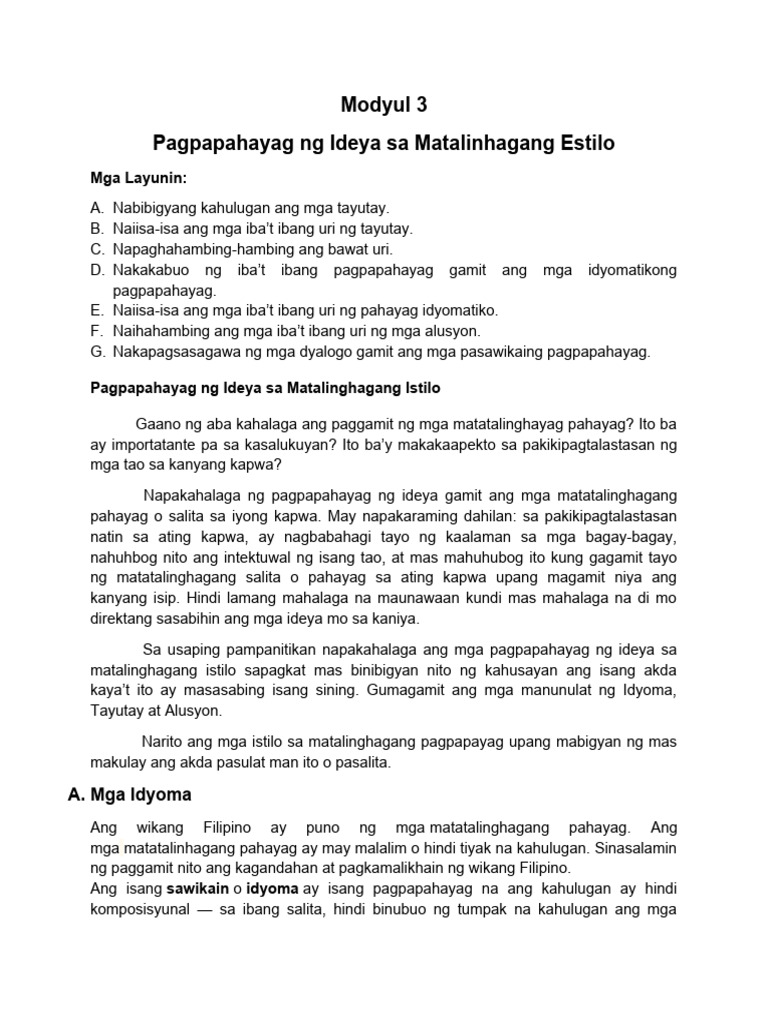 Modyul 3

Pagpapahayag ng Ideya sa Matalinhagang Estilo

Mga Layunin:

A. Nabibigyang kahulugan ang mga tayutay.
B. Naiisa-isa ang mga iba't ibang uri ng tayutay.
C. Napaghahambing-hambing ang bawat uri.
D. Nakakabuo ng iba't ibang pagpapahayag gamit ang mga idyomatikong pagpapahayag.
E. Naiisa-isa ang mga iba't ibang uri ng pahayag idyomatiko.
F. Naihahambing ang mga iba't ibang uri ng mga alusyon.
G. Nakapagsasagawa ng mga dyalogo gamit ang mga pasawikaing pagpapahayag.

Pagpapahayag ng Ideya sa Matalinghagang Istilo

Gaano ng aba kahalaga ang paggamit ng mga matatalinghayag pahayag? Ito ba ay importatante pa sa kasalukuyan? Ito ba'y makakaapekto sa pakikipagtalastasan ng mga tao sa kanyang kapwa?

Napakahalaga ng pagpapahayag ng ideya gamit ang mga matatalinghagang pahayag o salita sa iyong kapwa. May napakaraming dahilan: sa pakikipagtalastasan natin sa ating kapwa, ay nagbabahagi tayo ng kaalaman sa mga bagay-bagay, nahuhbog nito ang intektuwal ng isang tao, at mas mahuhubog ito kung gagamit tayo ng matatalinghagang salita o pahayag sa ating kapwa upang magamit niya ang kanyang isip. Hindi lamang mahalaga na maunawaan kundi mas mahalaga na di mo direktang sasabihin ang mga ideya mo sa kaniya.

Sa usaping pampanitikan napakahalaga ang mga pagpapahayag ng ideya sa matalinghagang istilo sapagkat mas binibigyan nito ng kahusayan ang isang akda kaya't ito ay masasabing isang sining. Gumagamit ang mga manunulat ng Idyoma, Tayutay at Alusyon.

Narito ang mga istilo sa matalinghagang pagpapayag upang mabigyan ng mas makulay ang akda pasulat man ito o pasalita.

A. Mga Idyoma

Ang wikang Filipino ay puno ng mga matatalinghagang pahayag. Ang mga matatalinhagang pahayag ay may malalim o hindi tiyak na kahulugan. Sinasalamin ng paggamit nito ang kagandahan at pagkamalikhain ng wikang Filipino.
Ang isang sawikain o idyoma ay isang pagpapahayag na ang kahulugan ay hindi komposisyunal — sa ibang salita, hindi binubuo ng tumpak na kahulugan ang mga